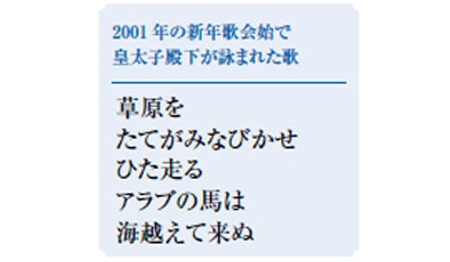 2001 年の新年歌会始で
皇太子殿下が詠まれた歌

草原を
たてがみなびかせ
ひた走る
アラブの馬は
海越えて来ぬ